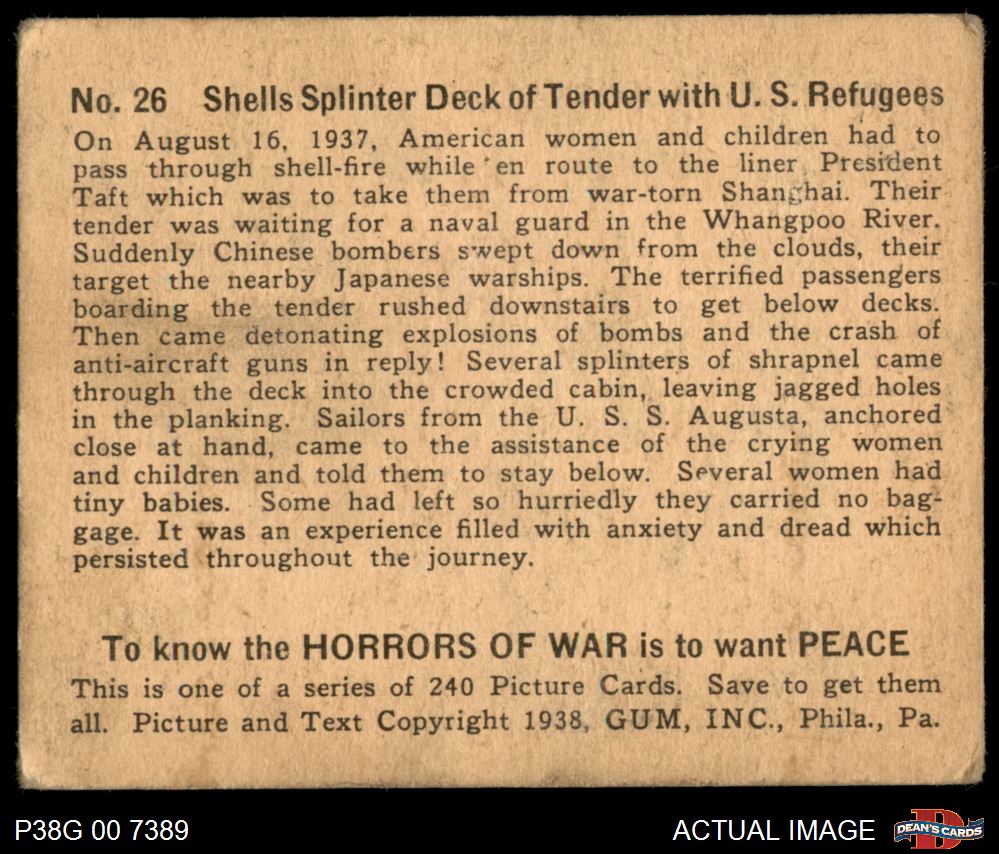 No. 26 Shells Splinter Deck of Tender with U. S. Refugees

On August 16, 1937, American women and children had to pass through shell-fire while en route to the liner President Taft which was to take them from war-torn Shanghai. Their tender was waiting for a naval guard in the Whangpoo River. Suddenly Chinese bombers swept down from the clouds, their target the nearby Japanese warships. The terrified passengers boarding the tender rushed downstairs to get below decks. Then came detonating explosions of bombs and the crash of anti-aircraft guns in reply! Several splinters of shrapnel came through the deck into the crowded cabin, leaving jagged holes in the planking. Sailors from the U. S. S. Augusta, anchored close at hand, came to the assistance of the crying women and children and told them to stay below. Several women had tiny babies. Some had left so hurriedly they carried no baggage. It was an experience filled with anxiety and dread which persisted throughout the journey.

To know the HORRORS OF WAR is to want PEACE

This is one of a series of 240 Picture Cards. Save to get them all. Picture and Text Copyright 1938, GUM, INC., Phila., Pa.

P38G 00 7389

ACTUAL IMAGE

DEAN'S CARDS